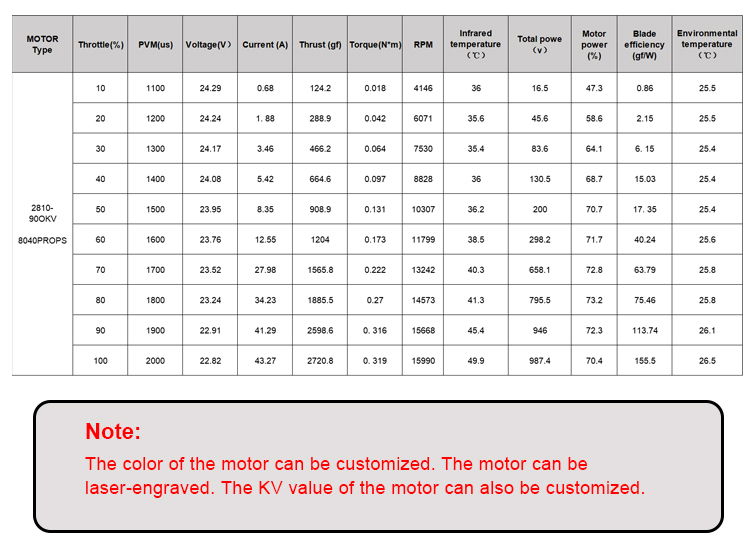 | MOTOR Type | Throttle(%) | PVM(us) | Voltage(V) | Current (A) | Thrust (gf) | Torque(N*m) | RPM | Infrared temperature (℃) | Total powe (v) | Motor power (%) | Blade efficiency (gf/W) | Environmental temperature (℃) |
|---|---|---|---|---|---|---|---|---|---|---|---|---|
| 2810-90OKV 8040PROPS | 10 | 1100 | 24.29 | 0.68 | 124.2 | 0.018 | 4146 | 36 | 16.5 | 47.3 | 0.86 | 25.5 |
| | 20 | 1200 | 24.24 | 1. 88 | 288.9 | 0.042 | 6071 | 35.6 | 45.6 | 58.6 | 2.15 | 25.5 |
| | 30 | 1300 | 24.17 | 3.46 | 466.2 | 0.064 | 7530 | 35.4 | 83.6 | 64.1 | 6. 15 | 25.4 |
| | 40 | 1400 | 24.08 | 5.42 | 664.6 | 0.097 | 8828 | 36 | 130.5 | 68.7 | 15.03 | 25.4 |
| | 50 | 1500 | 23.95 | 8.35 | 908.9 | 0.131 | 10307 | 36.2 | 200 | 70.7 | 17. 35 | 25.4 |
| | 60 | 1600 | 23.76 | 12.55 | 1204 | 0.173 | 11799 | 38.5 | 298.2 | 71.7 | 40.24 | 25.6 |
| | 70 | 1700 | 23.52 | 27.98 | 1565.8 | 0.222 | 13242 | 40.3 | 658.1 | 72.8 | 63.79 | 25.8 |
| | 80 | 1800 | 23.24 | 34.23 | 1885.5 | 0.27 | 14573 | 41.3 | 795.5 | 73.2 | 75.46 | 25.8 |
| | 90 | 1900 | 22.91 | 41.29 | 2598.6 | 0. 316 | 15668 | 45.4 | 946 | 72.3 | 113.74 | 26.1 |
| | 100 | 2000 | 22.82 | 43.27 | 2720.8 | 0. 319 | 15990 | 49.9 | 987.4 | 70.4 | 155.5 | 26.5 |

Note:

The color of the motor can be customized. The motor can be laser-engraved. The KV value of the motor can also be customized.